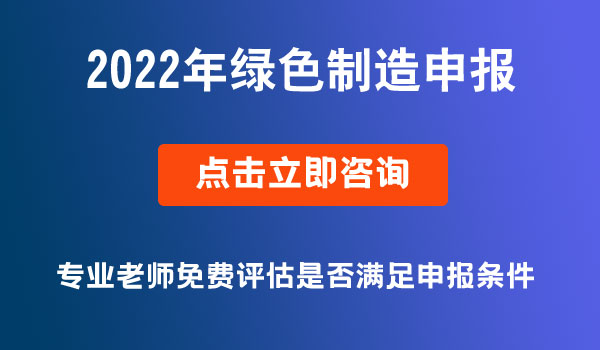 2022年绿色制造申报

点击立即咨询

专业老师免费评估是否满足申报条件